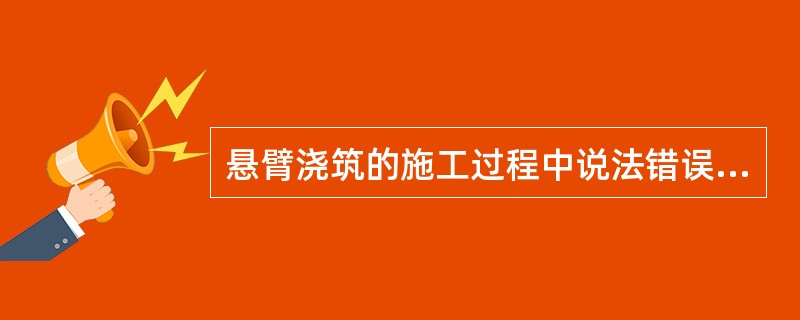 悬臂浇筑的施工过程中说法错误...